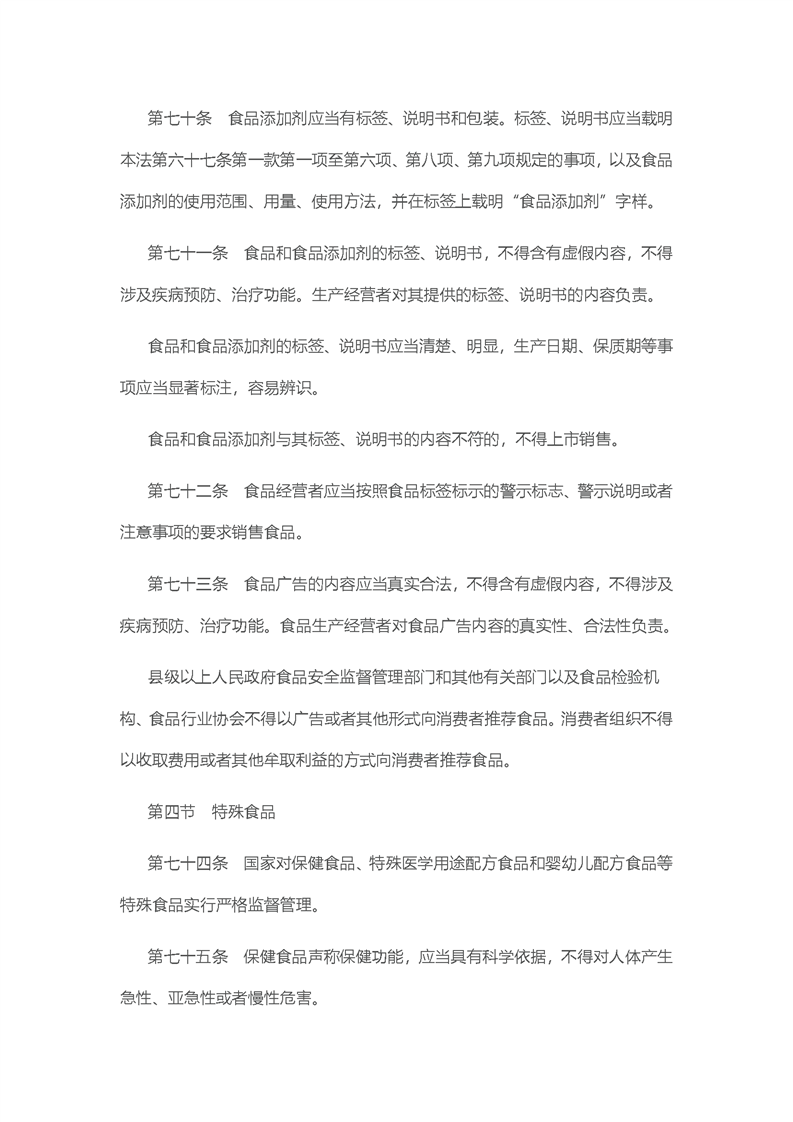 第七十条　食品添加剂应当有标签、说明书和包装。标签、说明书应当载明本法第六十七条第一款第一项至第六项、第八项、第九项规定的事项，以及食品添加剂的使用范围、用量、使用方法，并在标签上载明“食品添加剂”字样。

第七十一条　食品和食品添加剂的标签、说明书，不得含有虚假内容，不得涉及疾病预防、治疗功能。生产经营者对其提供的标签、说明书的内容负责。

食品和食品添加剂的标签、说明书应当清楚、明显，生产日期、保质期等事项应当显著标注，容易辨识。

食品和食品添加剂与其标签、说明书的内容不符的，不得上市销售。

第七十二条　食品经营者应当按照食品标签标示的警示标志、警示说明或者注意事项的要求销售食品。

第七十三条　食品广告的内容应当真实合法，不得含有虚假内容，不得涉及疾病预防、治疗功能。食品生产经营者对食品广告内容的真实性、合法性负责。

县级以上人民政府食品安全监督管理部门和其他有关部门以及食品检验机构、食品行业协会不得以广告或者其他形式向消费者推荐食品。消费者组织不得以收取费用或者其他牟取利益的方式向消费者推荐食品。

第四节　特殊食品

第七十四条　国家对保健食品、特殊医学用途配方食品和婴幼儿配方食品等特殊食品实行严格监督管理。

第七十五条　保健食品声称保健功能，应当具有科学依据，不得对人体产生急性、亚急性或者慢性危害。